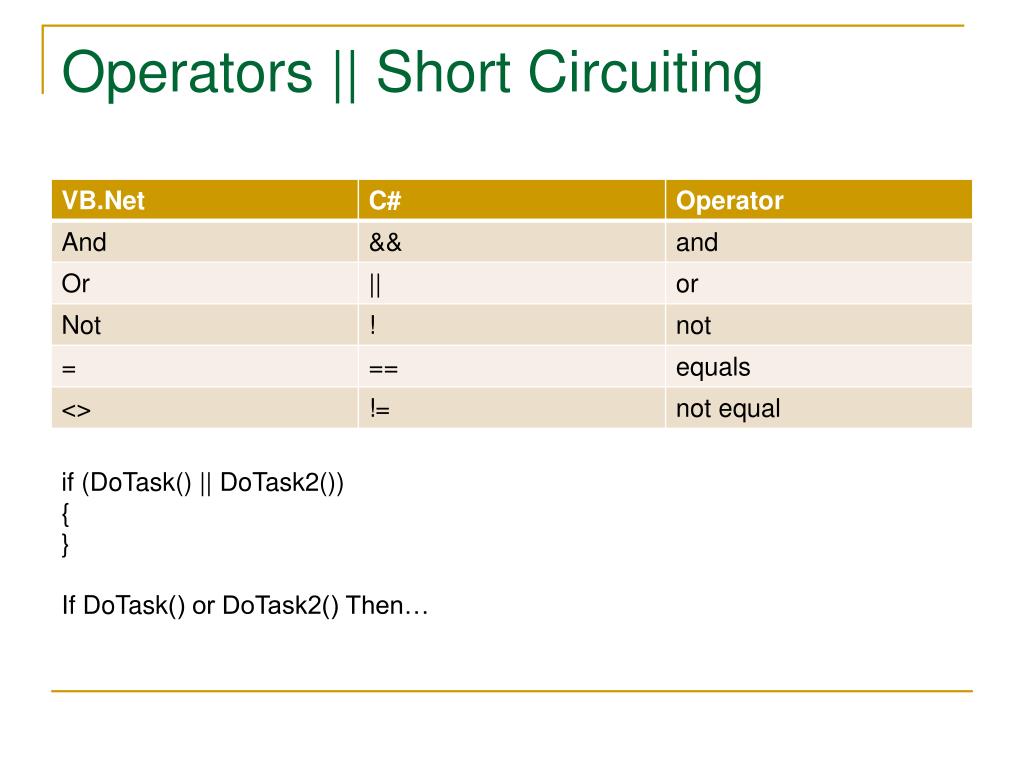 Operators || Short Circuiting

| VB.Net | C# | Operator |
|---|---|---|
| And | && | and |
| Or | \|\| | or |
| Not | ! | not |
| = | == | equals |
| <> | != | not equal |

if (DoTask() || DoTask2())
{
}

If DoTask() or DoTask2() Then…